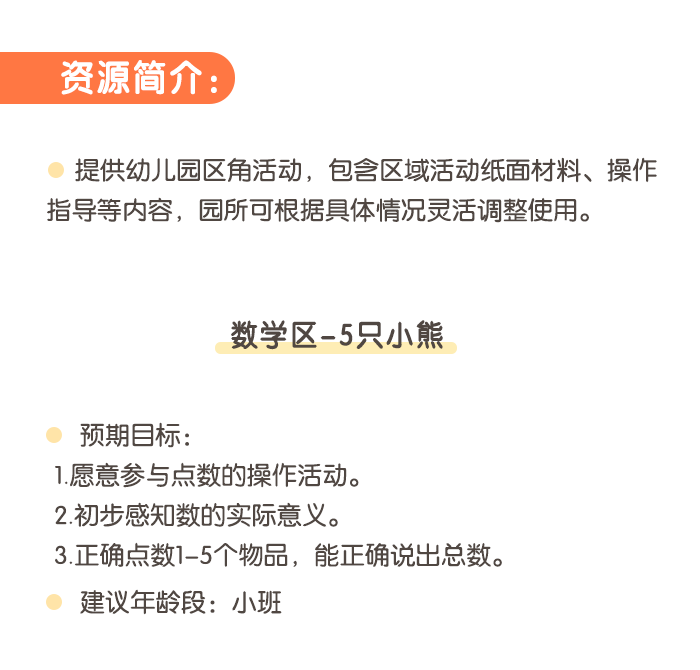 资源简介：

• 提供幼儿园区角活动，包含区域活动纸面材料、操作指导等内容，园所可根据具体情况灵活调整使用。

数学区-5只小熊

• 预期目标：
1.愿意参与点数的操作活动。
2.初步感知数的实际意义。
3.正确点数1-5个物品，能正确说出总数。
• 建议年龄段：小班